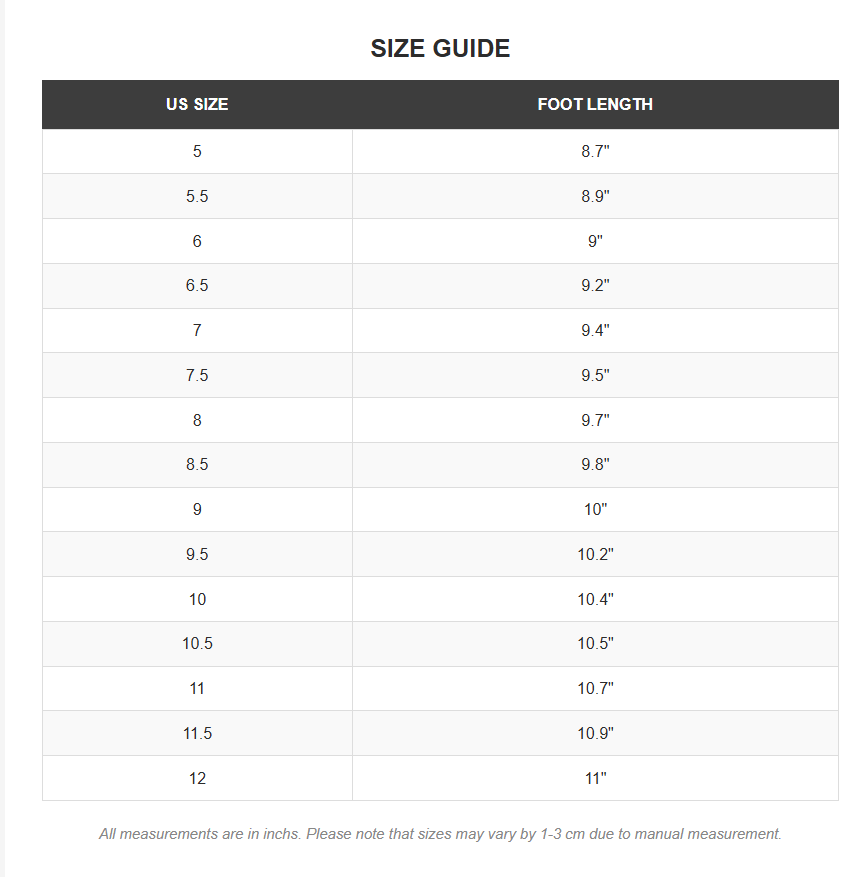 SIZE GUIDE

| US SIZE | FOOT LENGTH |
|---|---|
| 5 | 8.7" |
| 5.5 | 8.9" |
| 6 | 9" |
| 6.5 | 9.2" |
| 7 | 9.4" |
| 7.5 | 9.5" |
| 8 | 9.7" |
| 8.5 | 9.8" |
| 9 | 10" |
| 9.5 | 10.2" |
| 10 | 10.4" |
| 10.5 | 10.5" |
| 11 | 10.7" |
| 11.5 | 10.9" |
| 12 | 11" |

All measurements are in inchs. Please note that sizes may vary by 1-3 cm due to manual measurement.